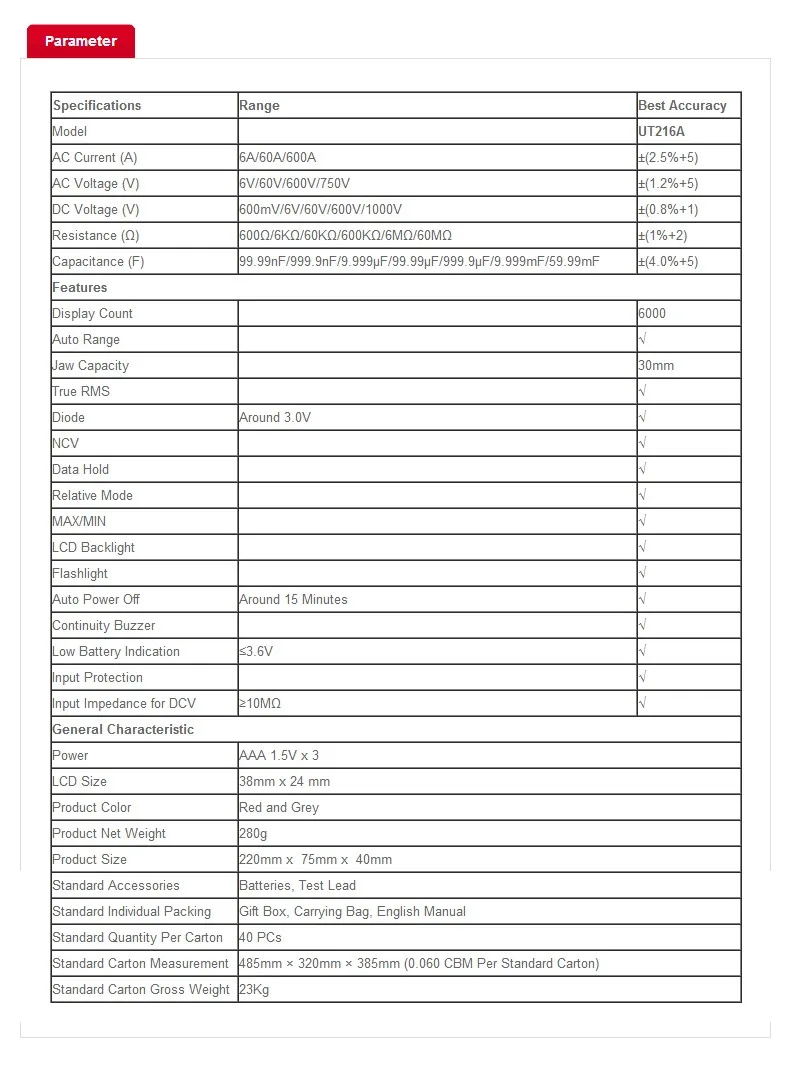 Parameter

| Specifications | Range | Best Accuracy |
|---|---|---|
| Model | | UT216A |
| AC Current (A) | 6A/60A/600A | ±(2.5%+5) |
| AC Voltage (V) | 6V/60V/600V/750V | ±(1.2%+5) |
| DC Voltage (V) | 600mV/6V/60V/600V/1000V | ±(0.8%+1) |
| Resistance (Ω) | 600Ω/6KΩ/60KΩ/600KΩ/6MΩ/60MΩ | ±(1%+2) |
| Capacitance (F) | 99.99nF/999.9nF/9.999μF/99.99μF/999.9μF/9.999mF/59.99mF | ±(4.0%+5) |
| Features | | |
| Display Count | | 6000 |
| Auto Range | | √ |
| Jaw Capacity | | 30mm |
| True RMS | | √ |
| Diode | Around 3.0V | √ |
| NCV | | √ |
| Data Hold | | √ |
| Relative Mode | | √ |
| MAX/MIN | | √ |
| LCD Backlight | | √ |
| Flashlight | | √ |
| Auto Power Off | Around 15 Minutes | √ |
| Continuity Buzzer | | √ |
| Low Battery Indication | ≤3.6V | √ |
| Input Protection | | √ |
| Input Impedance for DCV | ≥10MΩ | √ |
| General Characteristic | | |
| Power | AAA 1.5V x 3 | |
| LCD Size | 38mm x 24 mm | |
| Product Color | Red and Grey | |
| Product Net Weight | 280g | |
| Product Size | 220mm x 75mm x 40mm | |
| Standard Accessories | Batteries, Test Lead | |
| Standard Individual Packing | Gift Box, Carrying Bag, English Manual | |
| Standard Quantity Per Carton | 40 PCs | |
| Standard Carton Measurement | 485mm × 320mm × 385mm (0.060 CBM Per Standard Carton) | |
| Standard Carton Gross Weight | 23Kg | |